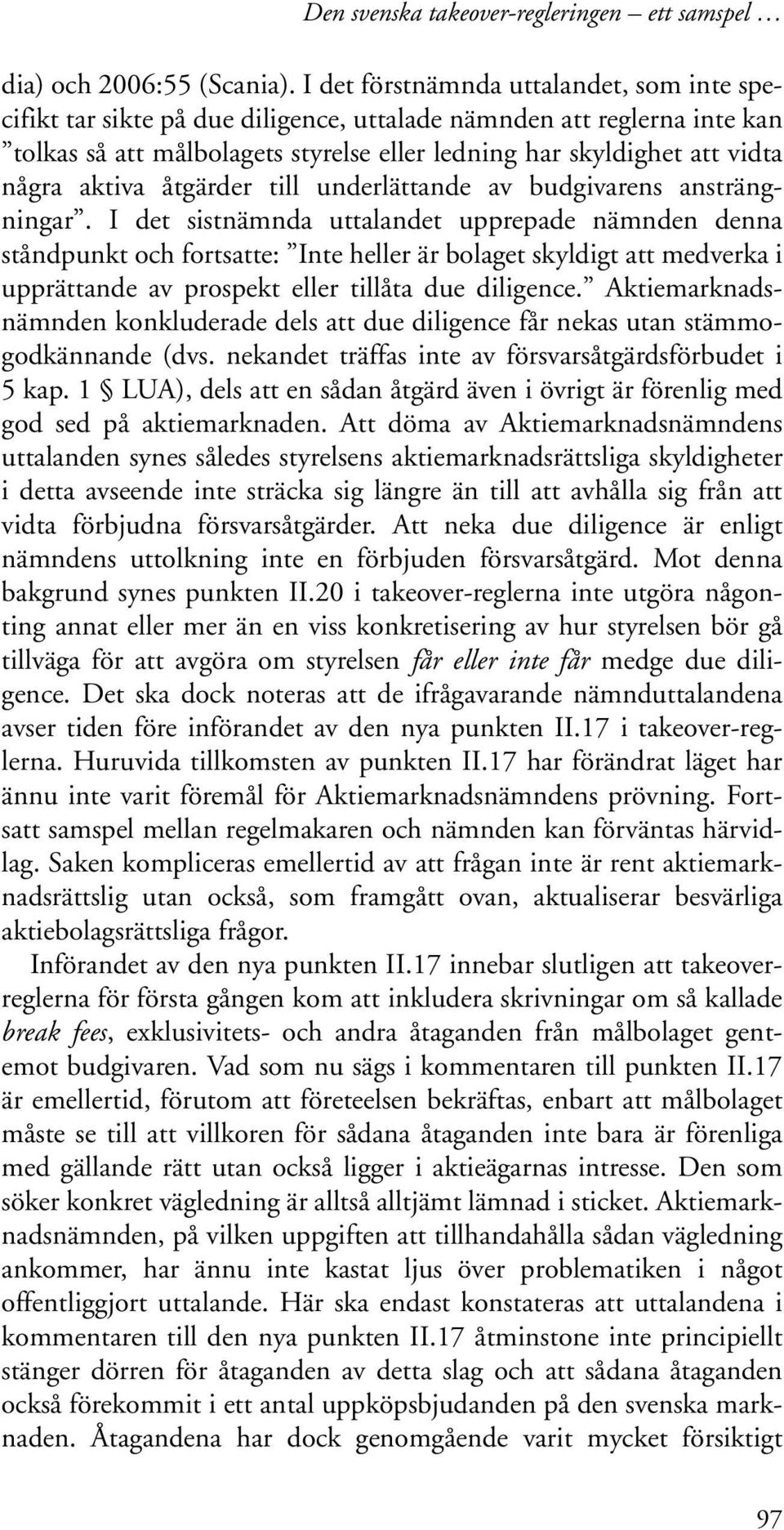 Den svenska takeover-regleringen – ett samspel …

dia) och 2006:55 (Scania). I det förstnämnda uttalandet, som inte specifikt tar sikte på due diligence, uttalade nämnden att reglerna inte kan ”tolkas så att målbolagets styrelse eller ledning har skyldighet att vidta några aktiva åtgärder till underlättande av budgivarens ansträngningar”. I det sistnämnda uttalandet upprepade nämnden denna ståndpunkt och fortsatte: ”Inte heller är bolaget skyldigt att medverka i upprättande av prospekt eller tillåta due diligence.” Aktiemarknadsnämnden konkluderade dels att due diligence får nekas utan stämmogodkännande (dvs. nekandet träffas inte av försvarsåtgärdsförbudet i 5 kap. 1 § LUA), dels att en sådan åtgärd även i övrigt är förenlig med god sed på aktiemarknaden. Att döma av Aktiemarknadsnämndens uttalanden synes således styrelsens aktiemarknadsrättsliga skyldigheter i detta avseende inte sträcka sig längre än till att avhålla sig från att vidta förbjudna försvarsåtgärder. Att neka due diligence är enligt nämndens uttolkning inte en förbjuden försvarsåtgärd. Mot denna bakgrund synes punkten II.20 i takeover-reglerna inte utgöra någonting annat eller mer än en viss konkretisering av hur styrelsen bör gå tillväga för att avgöra om styrelsen får eller inte får medge due diligence. Det ska dock noteras att de ifrågavarande nämnduttalandena avser tiden före införandet av den nya punkten II.17 i takeover-reglerna. Huruvida tillkomsten av punkten II.17 har förändrat läget har ännu inte varit föremål för Aktiemarknadsnämndens prövning. Fortsatt samspel mellan regelmakaren och nämnden kan förväntas härvidlag. Saken kompliceras emellertid av att frågan inte är rent aktiemarknadsrättslig utan också, som framgått ovan, aktualiserar besvärliga aktiebolagsrättsliga frågor.

Införandet av den nya punkten II.17 innebar slutligen att takeover-reglerna för första gången kom att inkludera skrivningar om så kallade break fees, exklusivitets- och andra åtaganden från målbolaget gentemot budgivaren. Vad som nu sägs i kommentaren till punkten II.17 är emellertid, förutom att företeelsen bekräftas, enbart att målbolaget måste se till att villkoren för sådana åtaganden inte bara är förenliga med gällande rätt utan också ligger i aktieägarnas intresse. Den som söker konkret vägledning är alltså alltjämt lämnad i sticket. Aktiemarknadsnämnden, på vilken uppgiften att tillhandahålla sådan vägledning ankommer, har ännu inte kastat ljus över problematiken i något offentliggjort uttalande. Här ska endast konstateras att uttalandena i kommentaren till den nya punkten II.17 åtminstone inte principiellt stänger dörren för åtaganden av detta slag och att sådana åtaganden också förekommit i ett antal uppköpsbjudanden på den svenska marknaden. Åtagandena har dock genomgående varit mycket försiktigt

97